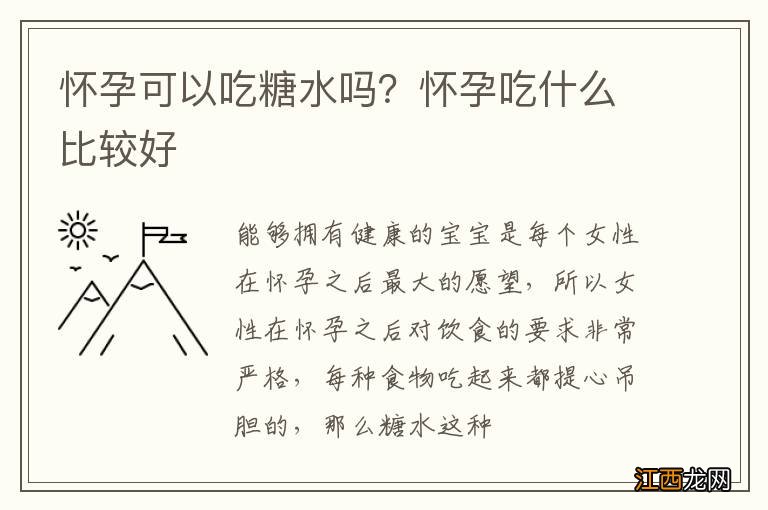 怀孕可以吃糖水吗？怀孕吃什么比较好

能够拥有健康的宝宝是每个女性在怀孕之后最大的愿望，所以女性在怀孕之后对饮食的要求非常严格，每种食物吃起来都提心吊胆的，那么糖水这种

江西龙网